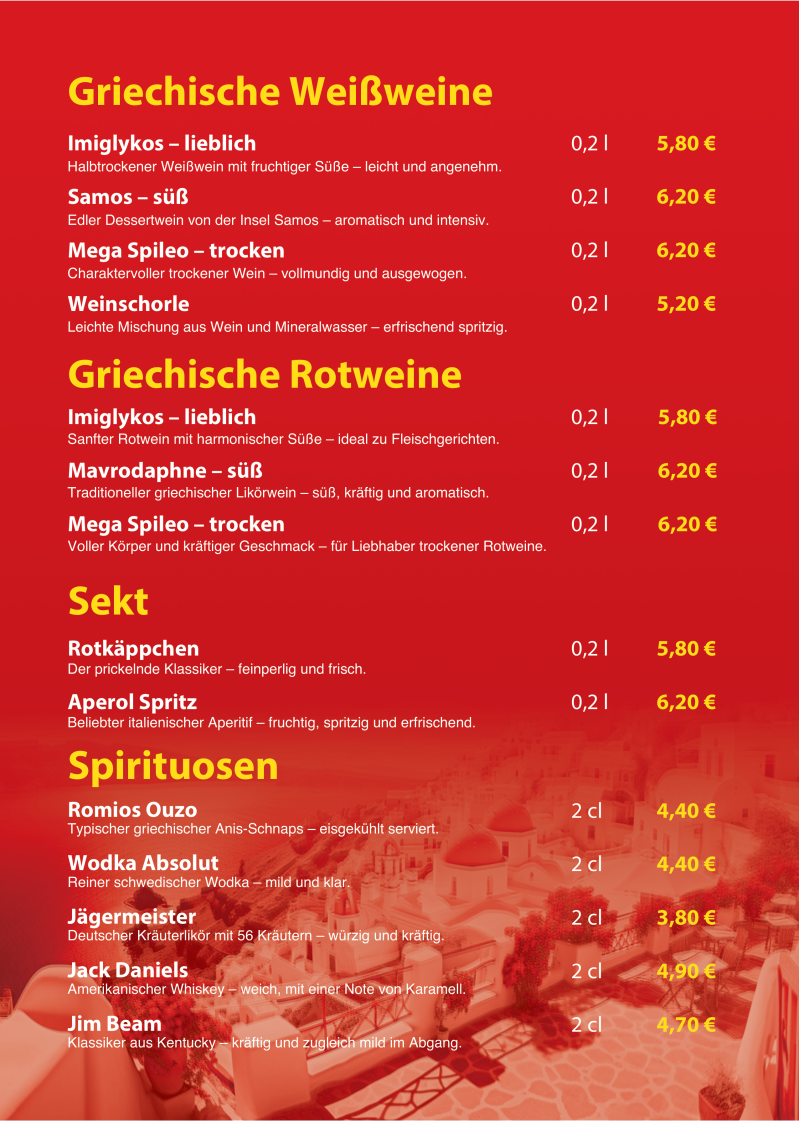 Griechische Weißweine

Imiglykos – lieblich 0,2 l 5,80 €
Halbtrockener Weißwein mit fruchtiger Süße – leicht und angenehm.

Samos – süß 0,2 l 6,20 €
Edler Dessertwein von der Insel Samos – aromatisch und intensiv.

Mega Spileo – trocken 0,2 l 6,20 €
Charaktervoller trockener Wein – vollmundig und ausgewogen.

Weinschorle 0,2 l 5,20 €
Leichte Mischung aus Wein und Mineralwasser – erfrischend spritzig.

Griechische Rotweine

Imiglykos – lieblich 0,2 l 5,80 €
Sanfter Rotwein mit harmonischer Süße – ideal zu Fleischgerichten.

Mavrodaphne – süß 0,2 l 6,20 €
Traditioneller griechischer Likörwein – süß, kräftig und aromatisch.

Mega Spileo – trocken 0,2 l 6,20 €
Voller Körper und kräftiger Geschmack – für Liebhaber trockener Rotweine.

Sekt

Rotkäppchen 0,2 l 5,80 €
Der prickelnde Klassiker – feinperlig und frisch.

Aperol Spritz 0,2 l 6,20 €
Beliebter italienischer Aperitif – fruchtig, spritzig und erfrischend.

Spirituosen

Romios Ouzo 2 cl 4,40 €
Typischer griechischer Anis-Schnaps – eisgekühlt serviert.

Wodka Absolut 2 cl 4,40 €
Reiner schwedischer Wodka – mild und klar.

Jägermeister 2 cl 3,80 €
Deutscher Kräuterlikör mit 56 Kräutern – würzig und kräftig.

Jack Daniels 2 cl 4,90 €
Amerikanischer Whiskey – weich, mit einer Note von Karamell.

Jim Beam 2 cl 4,70 €
Klassiker aus Kentucky – kräftig und zugleich mild im Abgang.